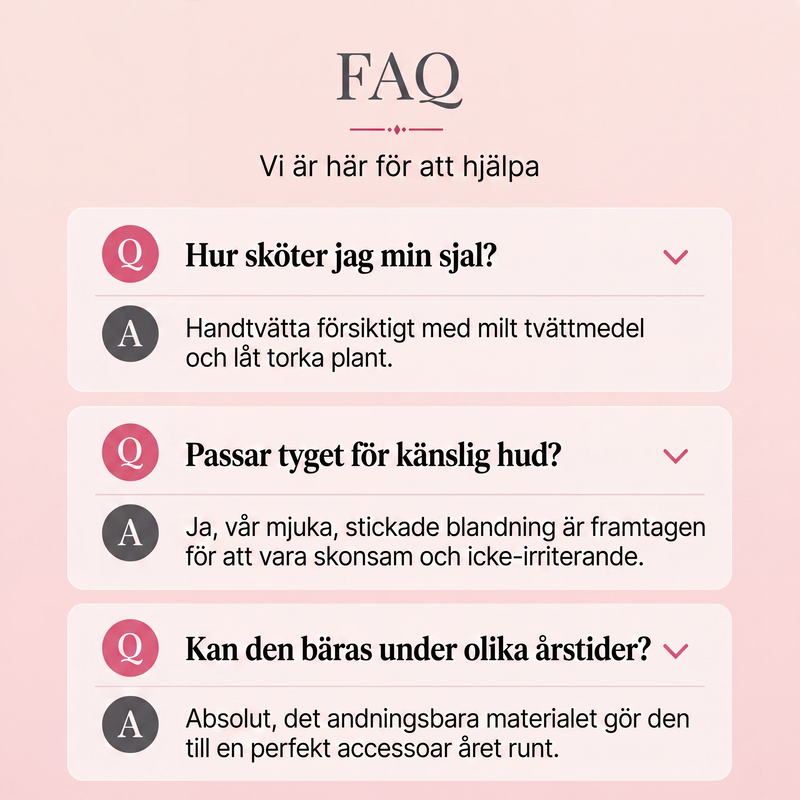 FAQ

Vi är här för att hjälpa

Q Hur sköter jag min sjal?

A Handtvätta försiktigt med milt tvättmedel och låt torka plant.

Q Passar tyget för känslig hud?

A Ja, vår mjuka, stickade blandning är framtagen för att vara skonsam och icke-irriterande.

Q Kan den bäras under olika årstider?

A Absolut, det andningsbara materialet gör den till en perfekt accessoar året runt.